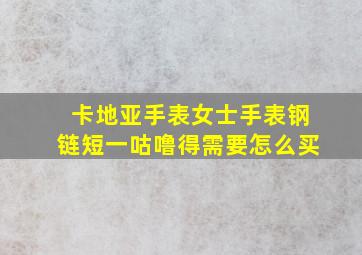 卡地亚手表女士手表钢链短一咕噜得需要怎么买